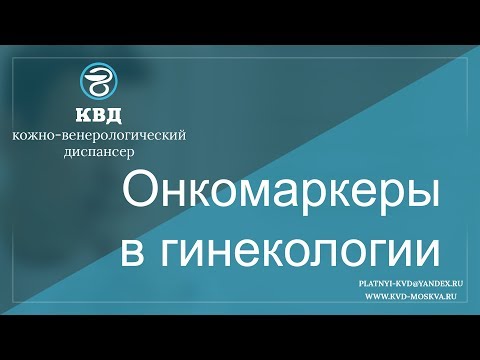 КВД
кожно-венерологический диспансер

Онкомаркеры в гинекологии

PLATNYI-KVD@YANDEX.RU
WWW.KVD-MOSKVA.RU